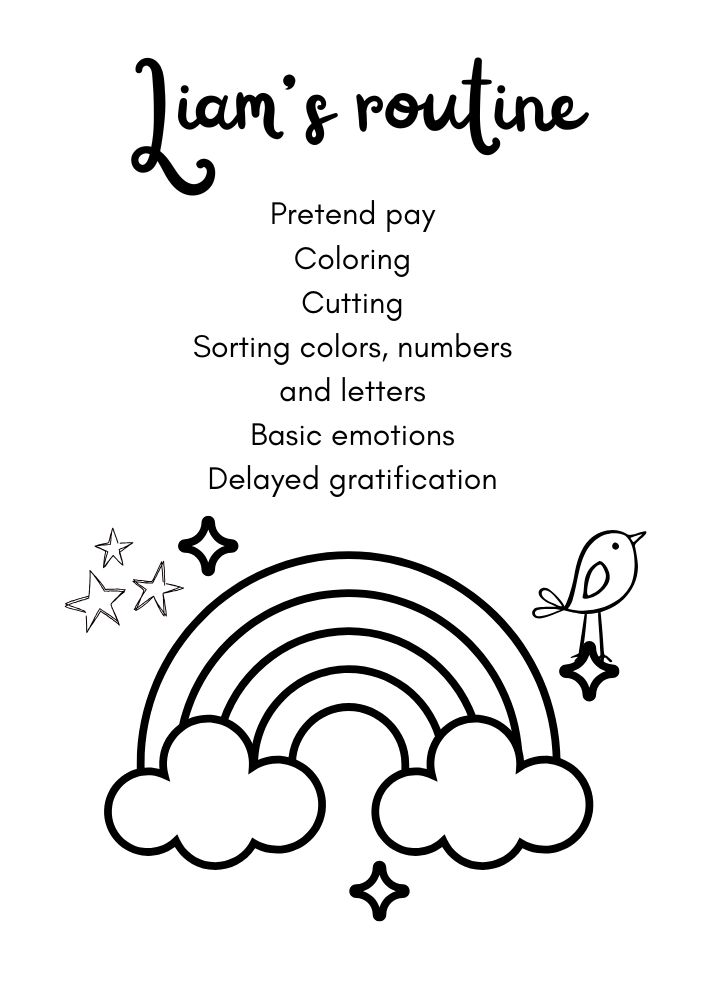 Liam's routine

Pretend pay
Coloring
Cutting
Sorting colors, numbers and letters
Basic emotions
Delayed gratification